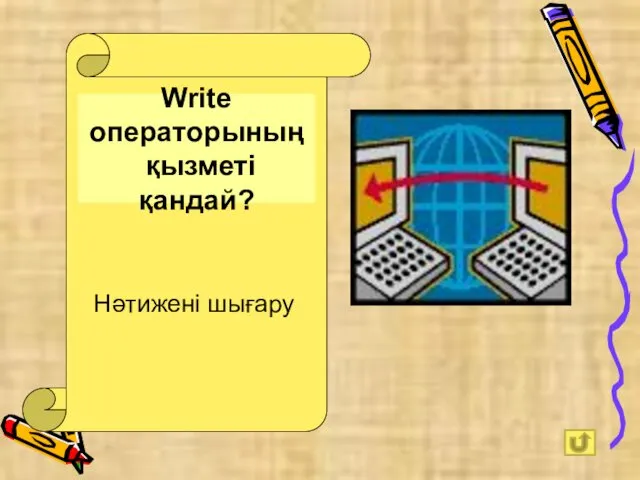 Write операторының қызметі қандай?

Нәтижені шығару